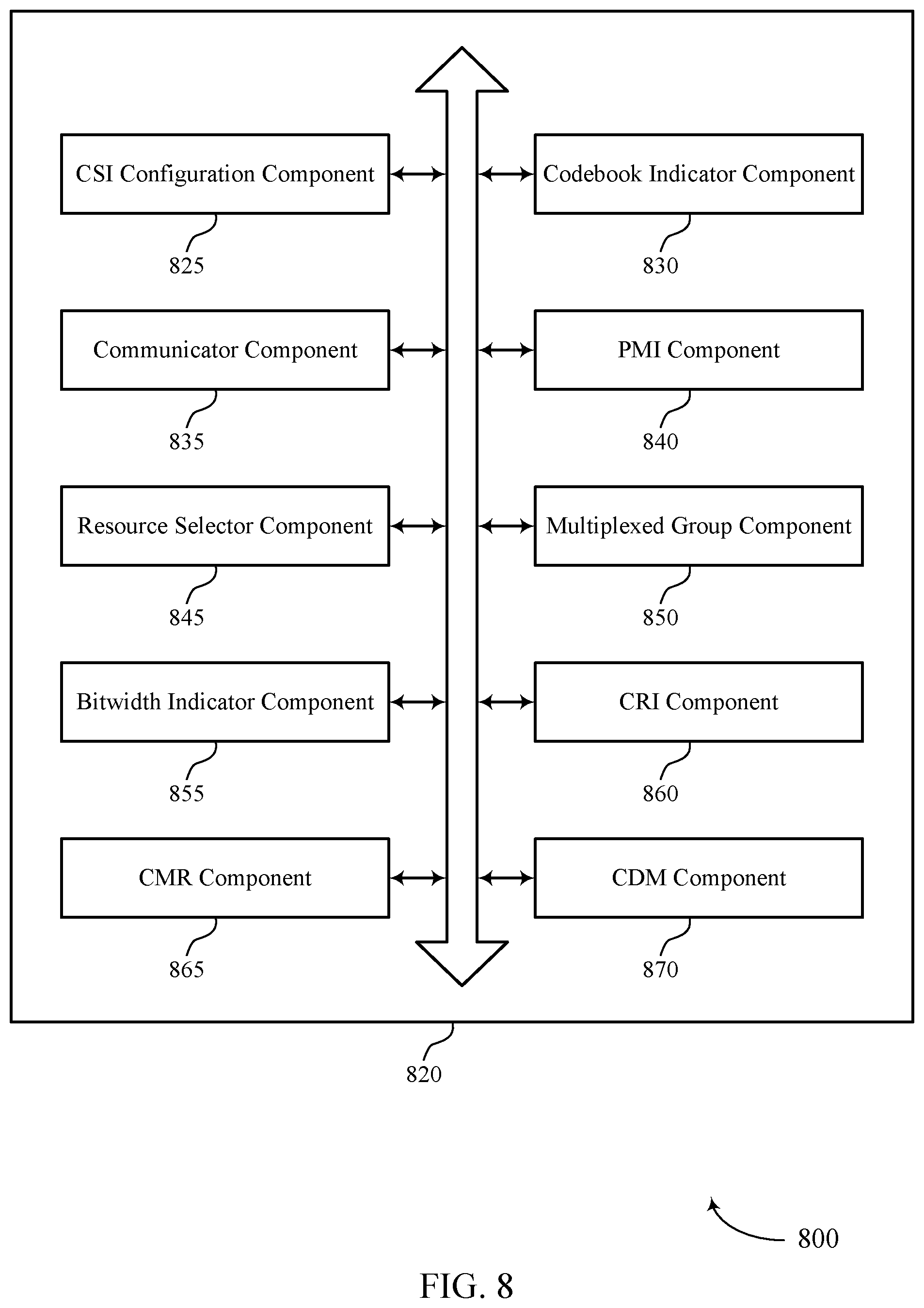 CSI Configuration Component

825

Codebook Indicator Component

830

Communicator Component

835

PMI Component

840

Resource Selector Component

845

Multiplexed Group Component

850

Bitwidth Indicator Component

855

CRI Component

860

CMR Component

865

CDM Component

870

820

800

FIG. 8